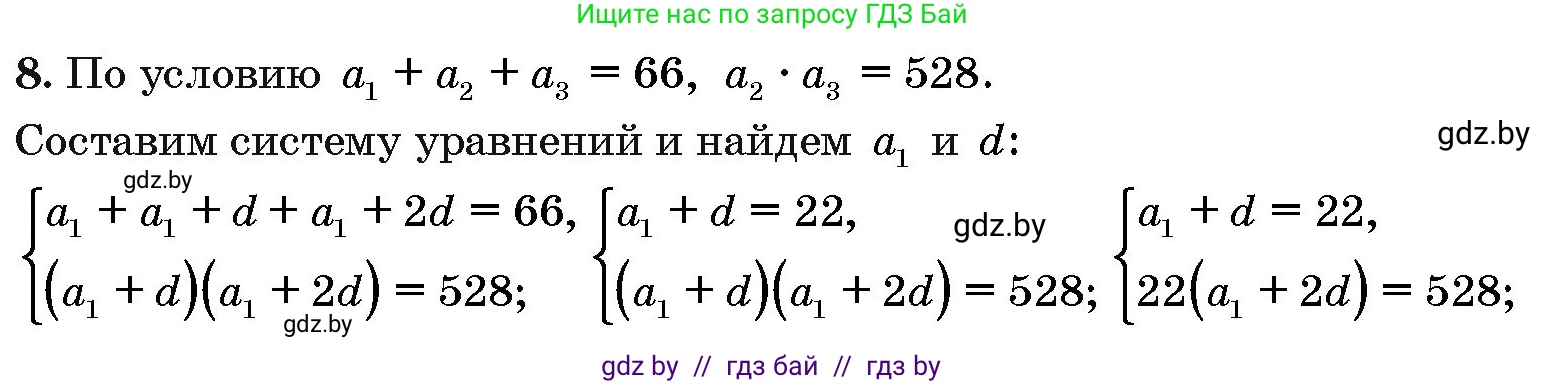 Ищите нас по запросу ГДЗ Бай

8. По условию $a_1 + a_2 + a_3 = 66$, $a_2 \cdot a_3 = 528$.

Составим систему уравнений и найдем $a_1$ и $d$:

gdz.by

gdz.by

$\begin{cases} a_1 + a_1 + d + a_1 + 2d = 66, \\ (a_1 + d)(a_1 + 2d) = 528; \end{cases}$ $\begin{cases} a_1 + d = 22, \\ (a_1 + d)(a_1 + 2d) = 528; \end{cases}$ $\begin{cases} a_1 + d = 22, \\ 22(a_1 + 2d) = 528; \end{cases}$

gdz.by

gdz.by

gdz by // гдз бай // гдз by